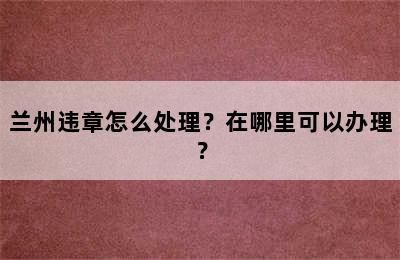 兰州违章怎么处理？在哪里可以办理？